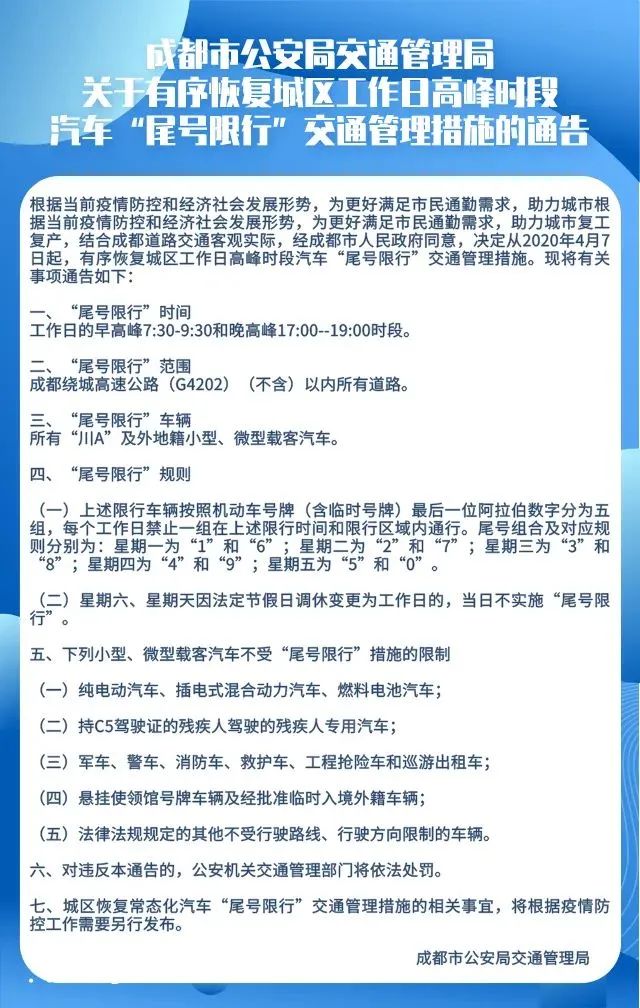 成都市公安局交通管理局
关于有序恢复城区工作日高峰时段
汽车“尾号限行”交通管理措施的通告

根据当前疫情防控和经济社会发展形势，为更好满足市民通勤需求，助力城市根据当前疫情防控和经济社会发展形势，为更好满足市民通勤需求，助力城市复工复产，结合成都道路交通客观实际，经成都市人民政府同意，决定从2020年4月7日起，有序恢复城区工作日高峰时段汽车“尾号限行”交通管理措施。现将有关事项通告如下：

一、“尾号限行”时间
工作日的早高峰7:30-9:30和晚高峰17:00--19:00时段。

二、“尾号限行”范围
成都绕城高速公路（G4202）（不含）以内所有道路。

三、“尾号限行”车辆
所有“川A”及外地籍小型、微型载客汽车。

四、“尾号限行”规则

（一）上述限行车辆按照机动车号牌（含临时号牌）最后一位阿拉伯数字分为五组，每个工作日禁止一组在上述限行时间和限行区域内通行。尾号组合及对应规则分别为：星期一为“1”和“6”；星期二为“2”和“7”；星期三为“3”和“8”；星期四为“4”和“9”；星期五为“5”和“0”。

（二）星期六、星期天因法定节假日调休变更为工作日的，当日不实施“尾号限行”。

五、下列小型、微型载客汽车不受“尾号限行”措施的限制

（一）纯电动汽车、插电式混合动力汽车、燃料电池汽车；

（二）持C5驾驶证的残疾人驾驶的残疾人专用汽车；

（三）军车、警车、消防车、救护车、工程抢险车和巡游出租车；

（四）悬挂使领馆号牌车辆及经批准临时入境外籍车辆；

（五）法律法规规定的其他不受行驶路线、行驶方向限制的车辆。

六、对违反本通告的，公安机关交通管理部门将依法处罚。

七、城区恢复常态化汽车“尾号限行”交通管理措施的相关事宜，将根据疫情防控工作需要另行发布。

成都市公安局交通管理局